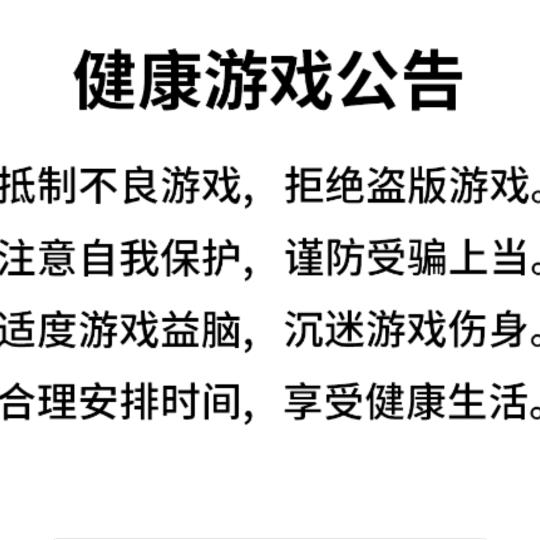 健康游戏公告

抵制不良游戏，拒绝盗版游戏。
注意自我保护，谨防受骗上当。
适度游戏益脑，沉迷游戏伤身。
合理安排时间，享受健康生活。